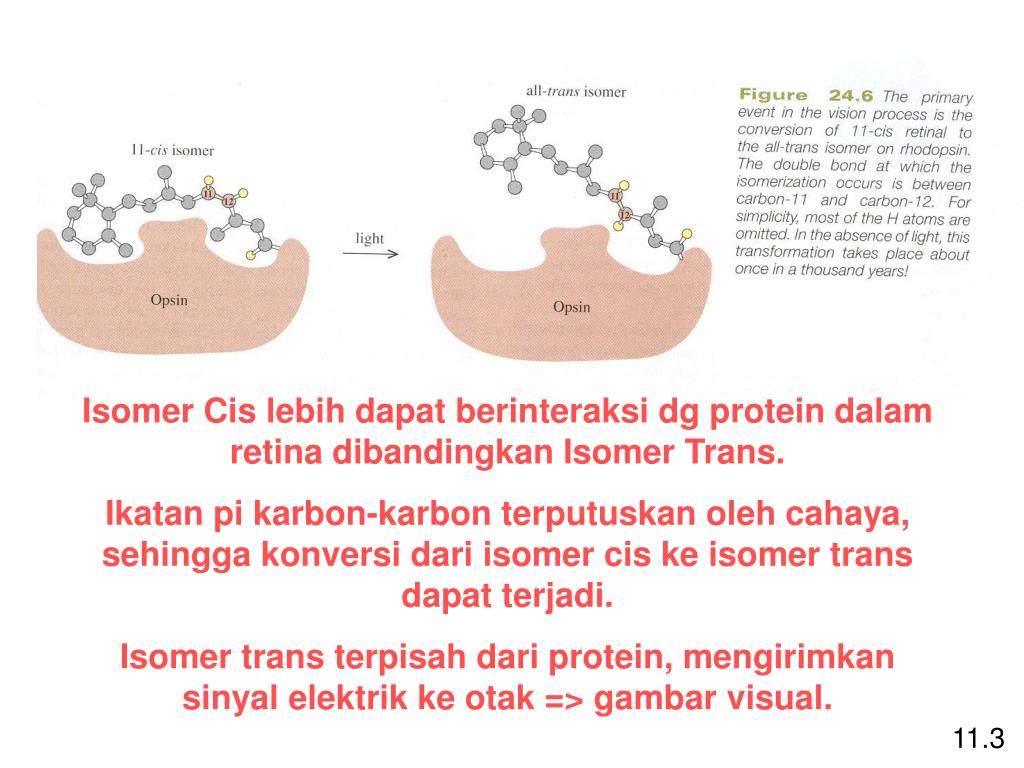 11-cis isomer

11

12

Opsin

light

all-trans isomer

11

12

Opsin

Figure 24.6 The primary event in the vision process is the conversion of 11-cis retinal to the all-trans isomer on rhodopsin. The double bond at which the isomerization occurs is between carbon-11 and carbon-12. For simplicity, most of the H atoms are omitted. In the absence of light, this transformation takes place about once in a thousand years!

Isomer Cis lebih dapat berinteraksi dg protein dalam retina dibandingkan Isomer Trans.

Ikatan pi karbon-karbon terputuskan oleh cahaya, sehingga konversi dari isomer cis ke isomer trans dapat terjadi.

Isomer trans terpisah dari protein, mengirimkan sinyal elektrik ke otak => gambar visual.

11.3